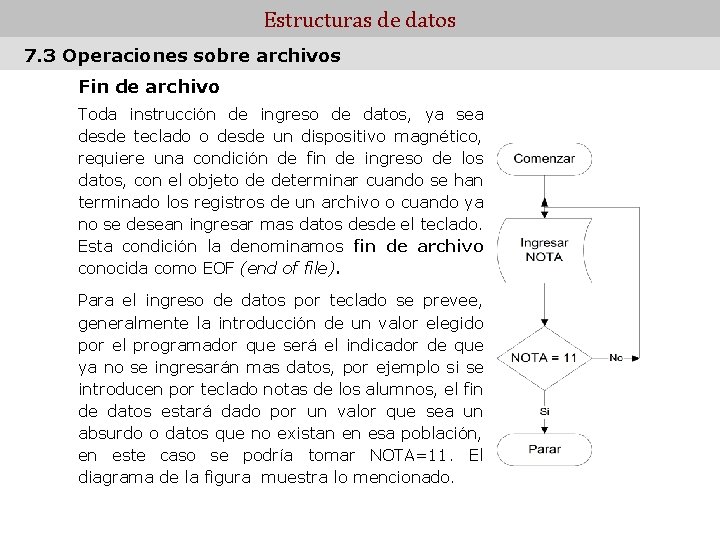 Estructuras de datos

7.3 Operaciones sobre archivos

Fin de archivo

Toda instrucción de ingreso de datos, ya sea desde teclado o desde un dispositivo magnético, requiere una condición de fin de ingreso de los datos, con el objeto de determinar cuando se han terminado los registros de un archivo o cuando ya no se desean ingresar mas datos desde el teclado. Esta condición la denominamos fin de archivo conocida como EOF (end of file).

Para el ingreso de datos por teclado se prevee, generalmente la introducción de un valor elegido por el programador que será el indicador de que ya no se ingresarán mas datos, por ejemplo si se introducen por teclado notas de los alumnos, el fin de datos estará dado por un valor que sea un absurdo o datos que no existan en esa población, en este caso se podría tomar NOTA=11. El diagrama de la figura muestra lo mencionado.

Comenzar

Ingresar NOTA

NOTA = 11

No

Si

Parar